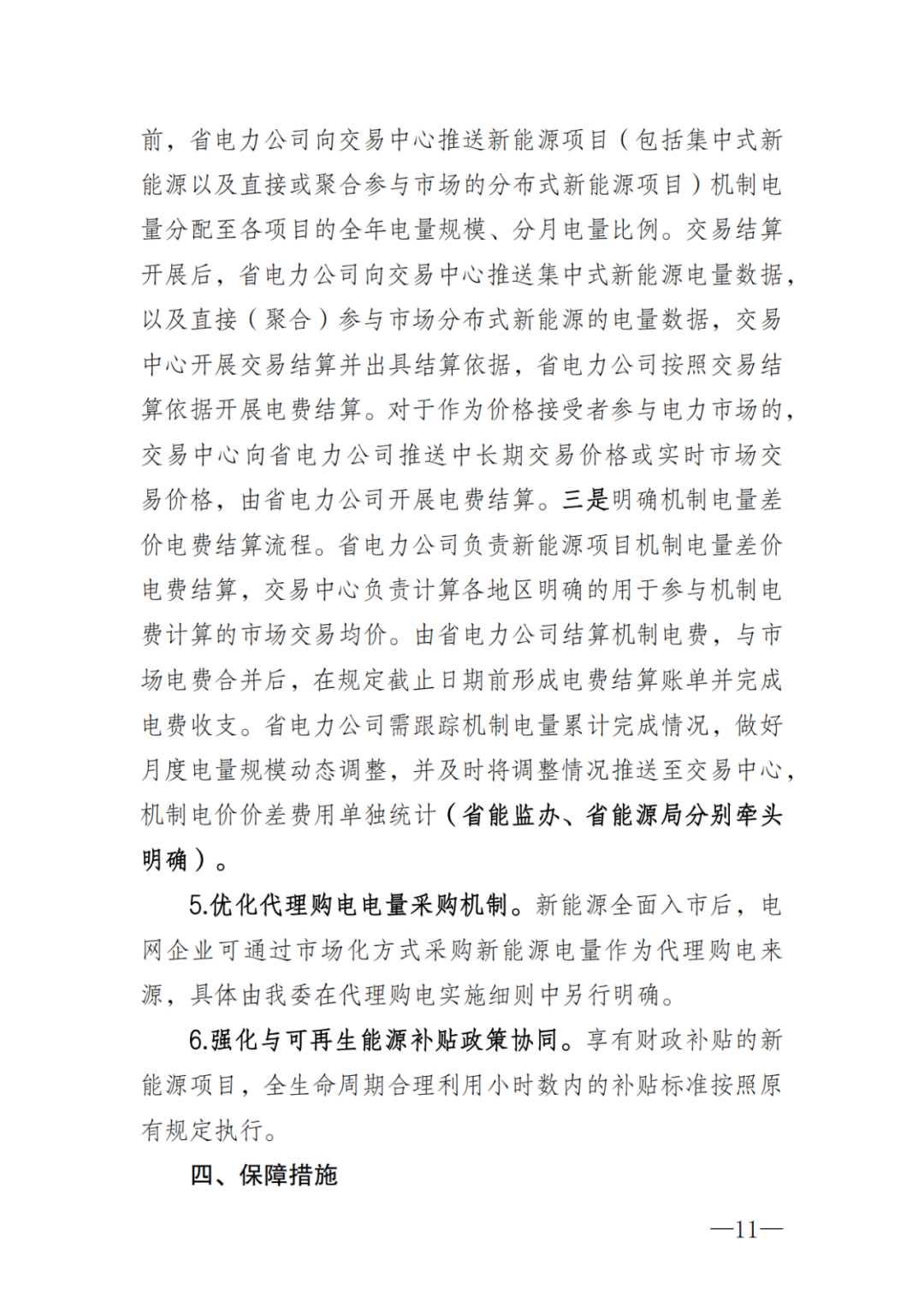 前，省电力公司向交易中心推送新能源项目（包括集中式新能源以及直接或聚合参与市场的分布式新能源项目）机制电量分配至各项目的全年电量规模、分月电量比例。交易结算开展后，省电力公司向交易中心推送集中式新能源电量数据，以及直接（聚合）参与市场分布式新能源的电量数据，交易中心开展交易结算并出具结算依据，省电力公司按照交易结算依据开展电费结算。对于作为价格接受者参与电力市场的，交易中心向省电力公司推送中长期交易价格或实时市场交易价格，由省电力公司开展电费结算。三是明确机制电量差价电费结算流程。省电力公司负责新能源项目机制电量差价电费结算，交易中心负责计算各地区明确的用于参与机制电费计算的市场交易均价。由省电力公司结算机制电费，与市场电费合并后，在规定截止日期前形成电费结算账单并完成电费收支。省电力公司需跟踪机制电量累计完成情况，做好月度电量规模动态调整，并及时将调整情况推送至交易中心，机制电价价差费用单独统计（省能监办、省能源局分别牵头明确）。

5.优化代理购电电量采购机制。新能源全面入市后，电网企业可通过市场化方式采购新能源电量作为代理购电来源，具体由我委在代理购电实施细则中另行明确。

6.强化与可再生能源补贴政策协同。享有财政补贴的新能源项目，全生命周期合理利用小时数内的补贴标准按照原有规定执行。

四、保障措施

—11—